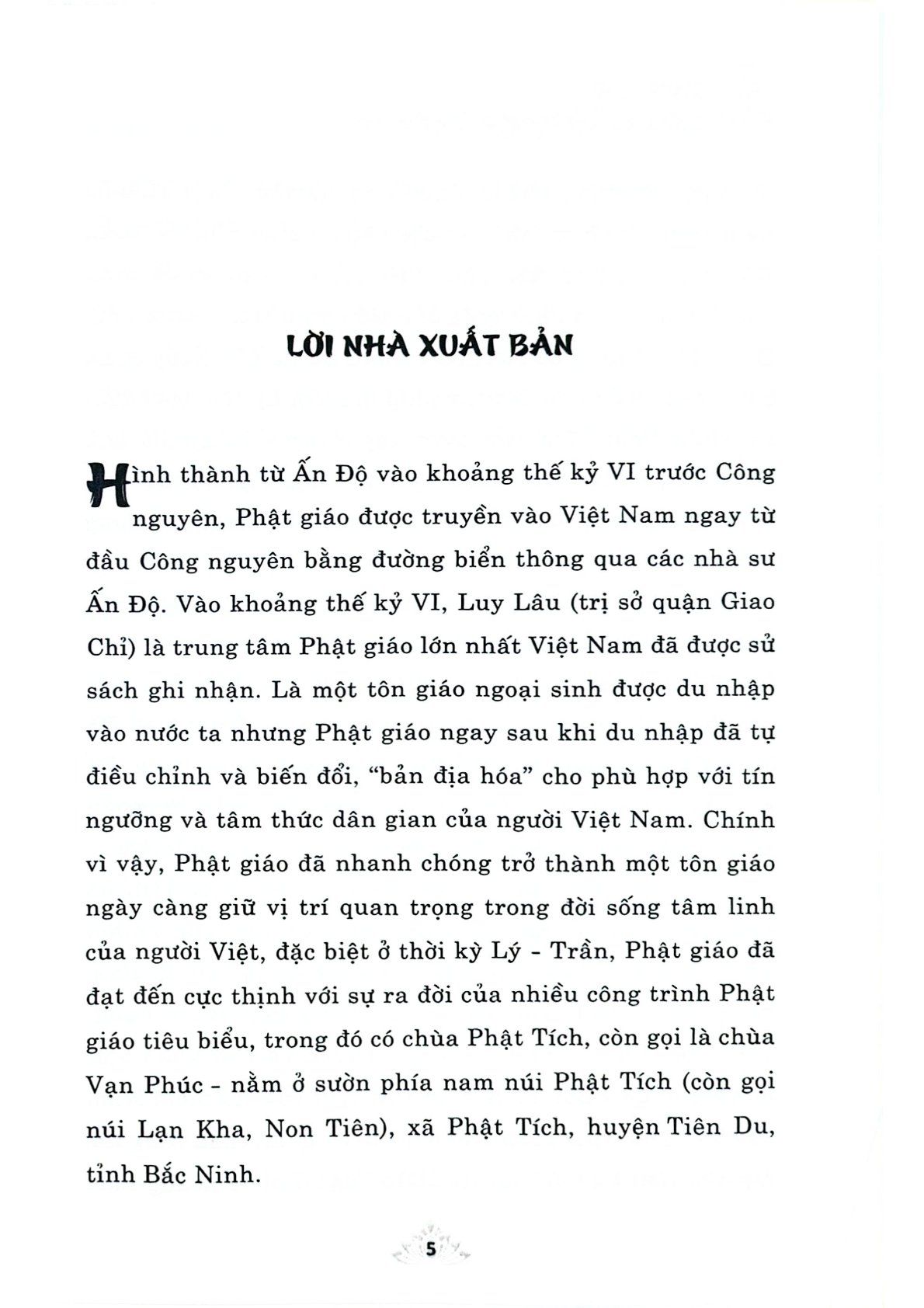 LỜI NHÀ XUẤT BẢN

Hình thành từ Ấn Độ vào khoảng thế kỷ VI trước Công nguyên, Phật giáo được truyền vào Việt Nam ngay từ đầu Công nguyên bằng đường biển thông qua các nhà sư Ấn Độ. Vào khoảng thế kỷ VI, Luy Lâu (trị sở quận Giao Chỉ) là trung tâm Phật giáo lớn nhất Việt Nam đã được sử sách ghi nhận. Là một tôn giáo ngoại sinh được du nhập vào nước ta nhưng Phật giáo ngay sau khi du nhập đã tự điều chỉnh và biến đổi, "bản địa hóa" cho phù hợp với tín ngưỡng và tâm thức dân gian của người Việt Nam. Chính vì vậy, Phật giáo đã nhanh chóng trở thành một tôn giáo ngày càng giữ vị trí quan trọng trong đời sống tâm linh của người Việt, đặc biệt ở thời kỳ Lý - Trần, Phật giáo đã đạt đến cực thịnh với sự ra đời của nhiều công trình Phật giáo tiêu biểu, trong đó có chùa Phật Tích, còn gọi là chùa Vạn Phúc - nằm ở sườn phía nam núi Phật Tích (còn gọi núi Lạn Kha, Non Tiên), xã Phật Tích, huyện Tiên Du, tỉnh Bắc Ninh.

5